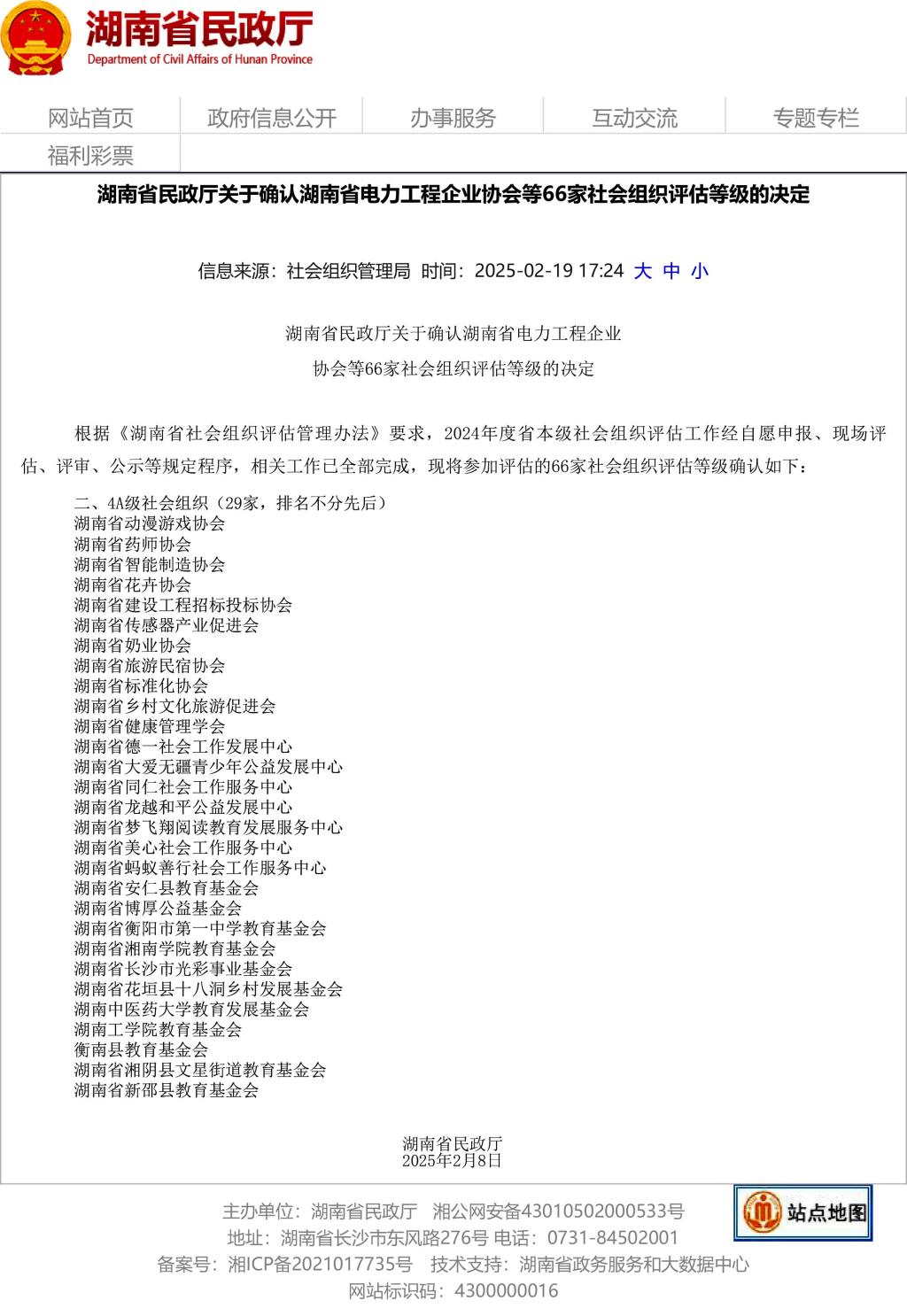 湖南省民政厅
Department of Civil Affairs of Hunan Province

网站首页 政府信息公开 办事服务 互动交流 专题专栏
福利彩票

湖南省民政厅关于确认湖南省电力工程企业协会等66家社会组织评估等级的决定

信息来源：社会组织管理局 时间：2025-02-19 17:24 大 中 小

湖南省民政厅关于确认湖南省电力工程企业
协会等66家社会组织评估等级的决定

根据《湖南省社会组织评估管理办法》要求，2024年度省本级社会组织评估工作经自愿申报、现场评估、评审、公示等规定程序，相关工作已全部完成，现将参加评估的66家社会组织评估等级确认如下：

二、4A级社会组织（29家，排名不分先后）
湖南省动漫游戏协会
湖南省药师协会
湖南省智能制造协会
湖南省花卉协会
湖南省建设工程招标投标协会
湖南省传感器产业促进会
湖南省奶业协会
湖南省旅游民宿协会
湖南省标准化协会
湖南省乡村文化旅游促进会
湖南省健康管理学会
湖南省德一社会工作发展中心
湖南省大爱无疆青少年公益发展中心
湖南省同仁社会工作服务中心
湖南省龙越和平公益发展中心
湖南省梦飞翔阅读教育发展服务中心
湖南省美心社会工作服务中心
湖南省蚂蚁善行社会工作服务中心
湖南省安仁县教育基金会
湖南省博厚公益基金会
湖南省衡阳市第一中学教育基金会
湖南省湘南学院教育基金会
湖南省长沙市光彩事业基金会
湖南省花垣县十八洞乡村发展基金会
湖南中医药大学教育发展基金会
湖南工学院教育基金会
衡南县教育基金会
湖南省湘阴县文星街道教育基金会
湖南省新邵县教育基金会

湖南省民政厅
2025年2月8日

主办单位：湖南省民政厅 湘公网安备43010502000533号
地址：湖南省长沙市东风路276号 电话：0731-84502001
备案号：湘ICP备2021017735号 技术支持：湖南省政务服务和大数据中心
网站标识码：4300000016

站点地图